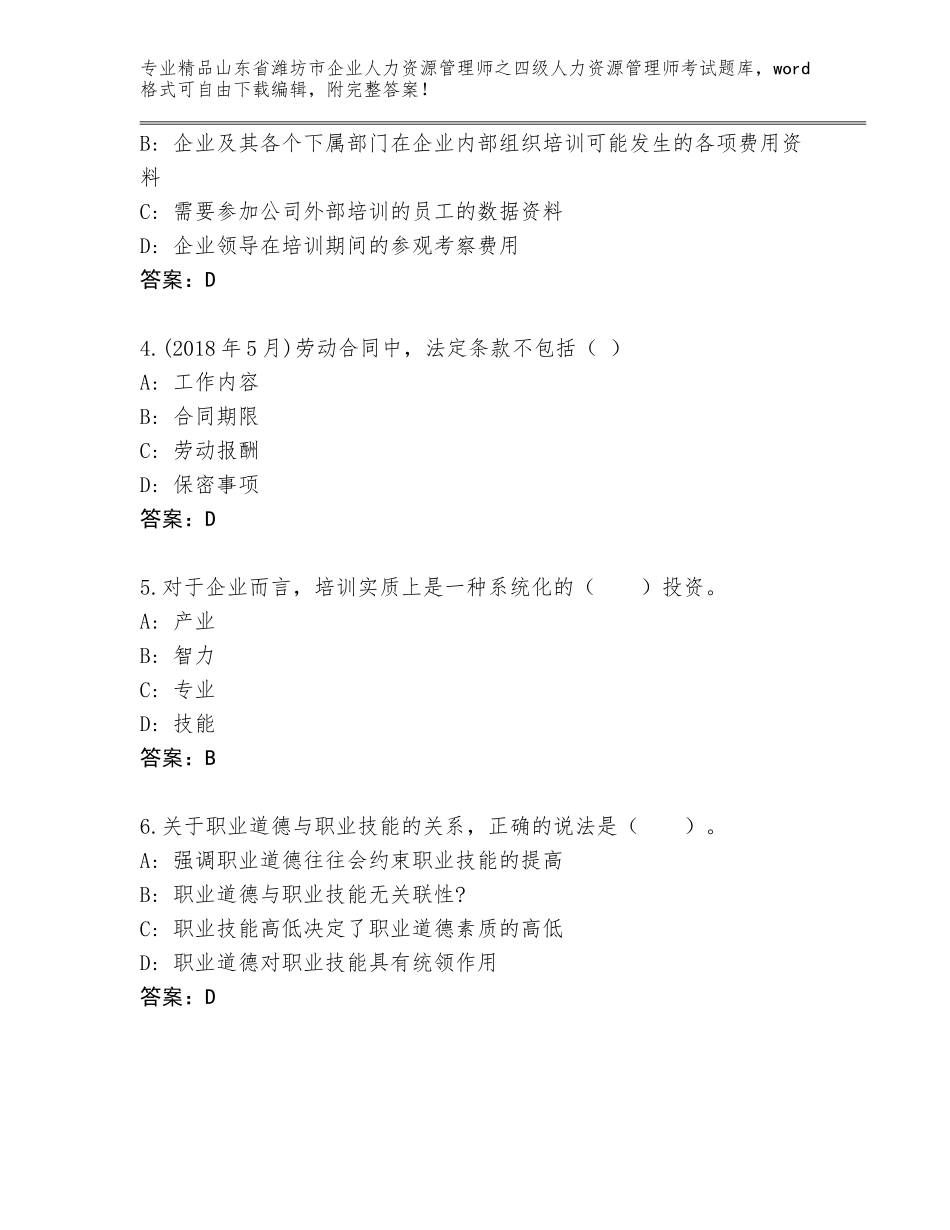 专业精品山东省潍坊市企业人力资源管理师之四级人力资源管理师考试题库，word格式可自由下载编辑，附完整答案！

B：企业及其各个下属部门在企业内部组织培训可能发生的各项费用资料
C：需要参加公司外部培训的员工的数据资料
D：企业领导在培训期间的参观考察费用
答案：D

4.(2018年5月)劳动合同中，法定条款不包括（ ）
A：工作内容
B：合同期限
C：劳动报酬
D：保密事项
答案：D

5.对于企业而言，培训实质上是一种系统化的（　　）投资。
A：产业
B：智力
C：专业
D：技能
答案：B

6.关于职业道德与职业技能的关系，正确的说法是（　　）。
A：强调职业道德往往会约束职业技能的提高
B：职业道德与职业技能无关联性?
C：职业技能高低决定了职业道德素质的高低
D：职业道德对职业技能具有统领作用
答案：D